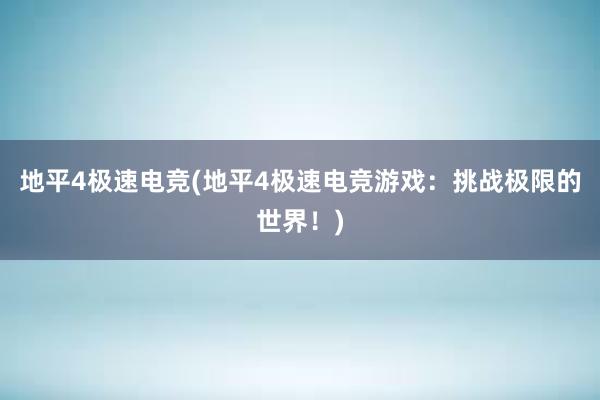 地平4极速电竞(地平4极速电竞游戏：挑战极限的世界！)